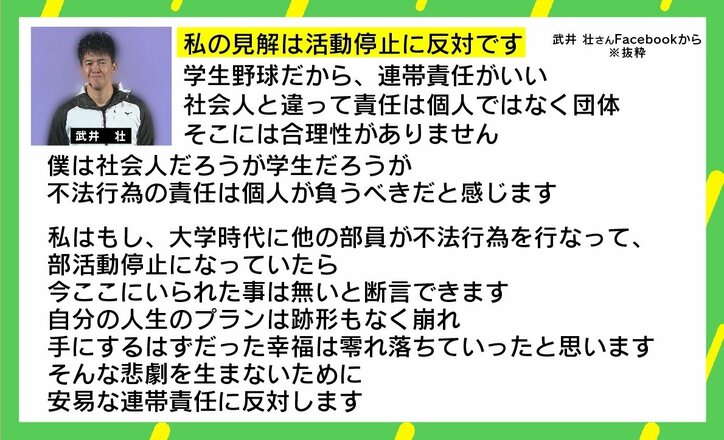 武井 壮

私の見解は活動停止に反対です

武井 壮さんFacebookから
※抜粋

学生野球だから、連帯責任がいい
社会人と違って責任は個人ではなく団体
そこには合理性がありません

僕は社会人だろうが学生だろうが
不法行為の責任は個人が負うべきだと感じます

私はもし、大学時代に他の部員が不法行為を行なって、
部活動停止になっていたら
今ここにいられた事は無いと断言できます
自分の人生のプランは跡形もなく崩れ
手にするはずだった幸福は零れ落ちていったと思います
そんな悲劇を生まないために
安易な連帯責任に反対します